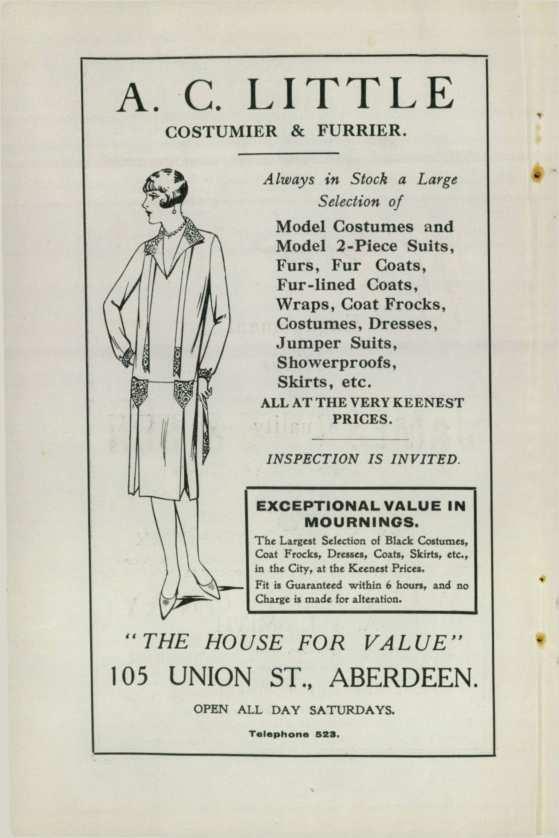 A. C. LITTLE

COSTUMIER & FURRIER.

Always in Stock a Large Selection of

Model Costumes and Model 2-Piece Suits, Furs, Fur Coats, Fur-lined Coats, Wraps, Coat Frocks, Costumes, Dresses, Jumper Suits, Showerproofs, Skirts, etc.

ALL AT THE VERY KEENEST PRICES.

INSPECTION IS INVITED.

EXCEPTIONAL VALUE IN MOURNINGS.

The Largest Selection of Black Costumes, Coat Frocks, Dresses, Coats, Skirts, etc., in the City, at the Keenest Prices.

Fit is Guaranteed within 6 hours, and no Charge is made for alteration.

"THE HOUSE FOR VALUE"

105 UNION ST., ABERDEEN.

OPEN ALL DAY SATURDAYS.

Telephone 523.